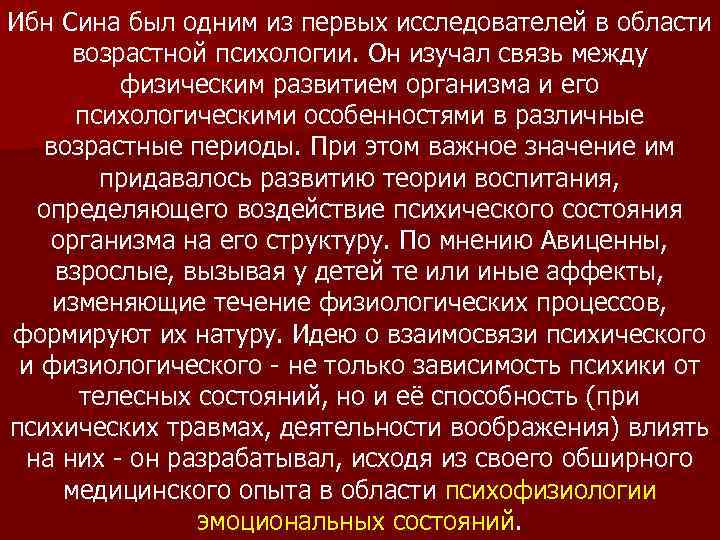 Ибн Сина был одним из первых исследователей в области возрастной психологии. Он изучал связь между физическим развитием организма и его психологическими особенностями в различные возрастные периоды. При этом важное значение им придавалось развитию теории воспитания, определяющего воздействие психического состояния организма на его структуру. По мнению Авиценны, взрослые, вызывая у детей те или иные аффекты, изменяющие течение физиологических процессов, формируют их натуру. Идею о взаимосвязи психического и физиологического - не только зависимость психики от телесных состояний, но и её способность (при психических травмах, деятельности воображения) влиять на них - он разрабатывал, исходя из своего обширного медицинского опыта в области психофизиологии эмоциональных состояний.